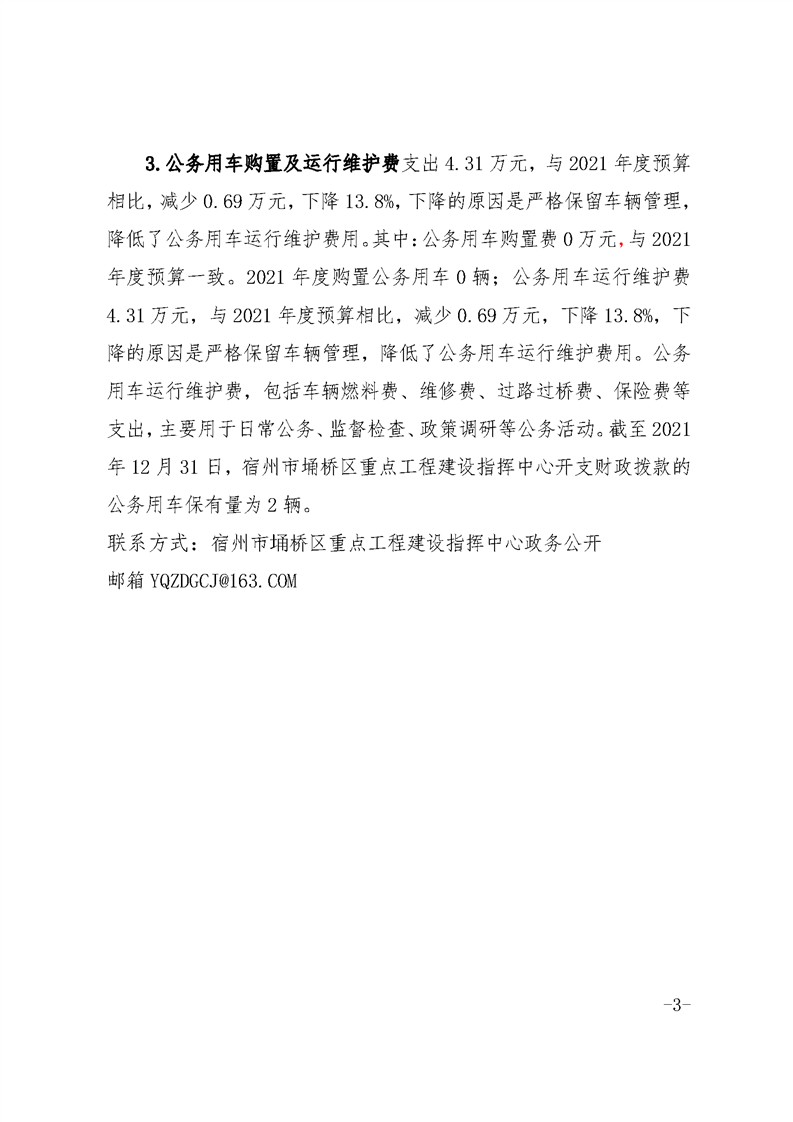 3.公务用车购置及运行维护费支出 4.31 万元，与 2021 年度预算相比，减少 0.69 万元，下降 13.8%，下降的原因是严格保留车辆管理，降低了公务用车运行维护费用。其中：公务用车购置费 0 万元，与 2021 年度预算一致。2021 年度购置公务用车 0 辆；公务用车运行维护费 4.31 万元，与 2021 年度预算相比，减少 0.69 万元，下降 13.8%，下降的原因是严格保留车辆管理，降低了公务用车运行维护费用。公务用车运行维护费，包括车辆燃料费、维修费、过路过桥费、保险费等支出，主要用于日常公务、监督检查、政策调研等公务活动。截至 2021 年 12 月 31 日，宿州市埇桥区重点工程建设指挥中心开支财政拨款的公务用车保有量为 2 辆。

联系方式：宿州市埇桥区重点工程建设指挥中心政务公开

邮箱 YQZDGCJ@163.COM

-3-